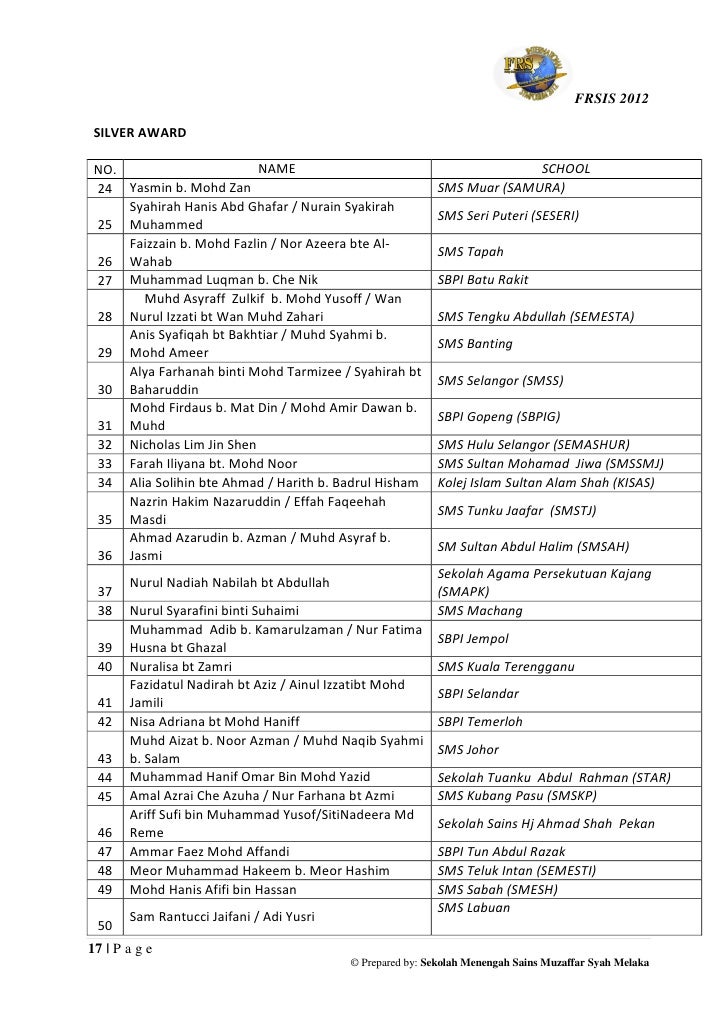 FRS

FRSIS 2012

SILVER AWARD

| NO. | NAME | SCHOOL |
|---|---|---|
| 24 | Yasmin b. Mohd Zan | SMS Muar (SAMURA) |
| 25 | Syahirah Hanis Abd Ghafar / Nurain Syakirah Muhammed | SMS Seri Puteri (SESERI) |
| 26 | Faizzain b. Mohd Fazlin / Nor Azeera bte Al-Wahab | SMS Tapah |
| 27 | Muhammad Luqman b. Che Nik | SBPI Batu Rakit |
| 28 | Muhd Asyraff Zulkif b. Mohd Yusoff / Wan Nurul Izzati bt Wan Muhd Zahari | SMS Tengku Abdullah (SEMESTA) |
| 29 | Anis Syafiqah bt Bakhtiar / Muhd Syahmi b. Mohd Ameer | SMS Banting |
| 30 | Alya Farhanah binti Mohd Tarmizee / Syahirah bt Baharuddin | SMS Selangor (SMSS) |
| 31 | Mohd Firdaus b. Mat Din / Mohd Amir Dawan b. Muhd | SBPI Gopeng (SBPIG) |
| 32 | Nicholas Lim Jin Shen | SMS Hulu Selangor (SEMASHUR) |
| 33 | Farah Iliyana bt. Mohd Noor | SMS Sultan Mohamad Jiwa (SMSSMJ) |
| 34 | Alia Solihin bte Ahmad / Harith b. Badrul Hisham | Kolej Islam Sultan Alam Shah (KISAS) |
| 35 | Nazrin Hakim Nazaruddin / Effah Faqeehah Masdi | SMS Tunku Jaafar (SMSTJ) |
| 36 | Ahmad Azarudin b. Azman / Muhd Asyraf b. Jasmi | SM Sultan Abdul Halim (SMSAH) |
| 37 | Nurul Nadiah Nabilah bt Abdullah | Sekolah Agama Persekutuan Kajang (SMAPK) |
| 38 | Nurul Syarafini binti Suhaimi | SMS Machang |
| 39 | Muhammad Adib b. Kamarulzaman / Nur Fatima Husna bt Ghazal | SBPI Jempol |
| 40 | Nuralisa bt Zamri | SMS Kuala Terengganu |
| 41 | Fazidatul Nadirah bt Aziz / Ainul Izzatibt Mohd Jamili | SBPI Selandar |
| 42 | Nisa Adriana bt Mohd Haniff | SBPI Temerloh |
| 43 | Muhd Aizat b. Noor Azman / Muhd Naqib Syahmi b. Salam | SMS Johor |
| 44 | Muhammad Hanif Omar Bin Mohd Yazid | Sekolah Tuanku Abdul Rahman (STAR) |
| 45 | Amal Azrai Che Azuha / Nur Farhana bt Azmi | SMS Kubang Pasu (SMSKP) |
| 46 | Ariff Sufi bin Muhammad Yusof/SitiNadeera Md Reme | Sekolah Sains Hj Ahmad Shah Pekan |
| 47 | Ammar Faez Mohd Affandi | SBPI Tun Abdul Razak |
| 48 | Meor Muhammad Hakeem b. Meor Hashim | SMS Teluk Intan (SEMESTI) |
| 49 | Mohd Hanis Afifi bin Hassan | SMS Sabah (SMESH) |
| 50 | Sam Rantucci Jaifani / Adi Yusri | SMS Labuan |

17 | P a g e

© Prepared by: Sekolah Menengah Sains Muzaffar Syah Melaka